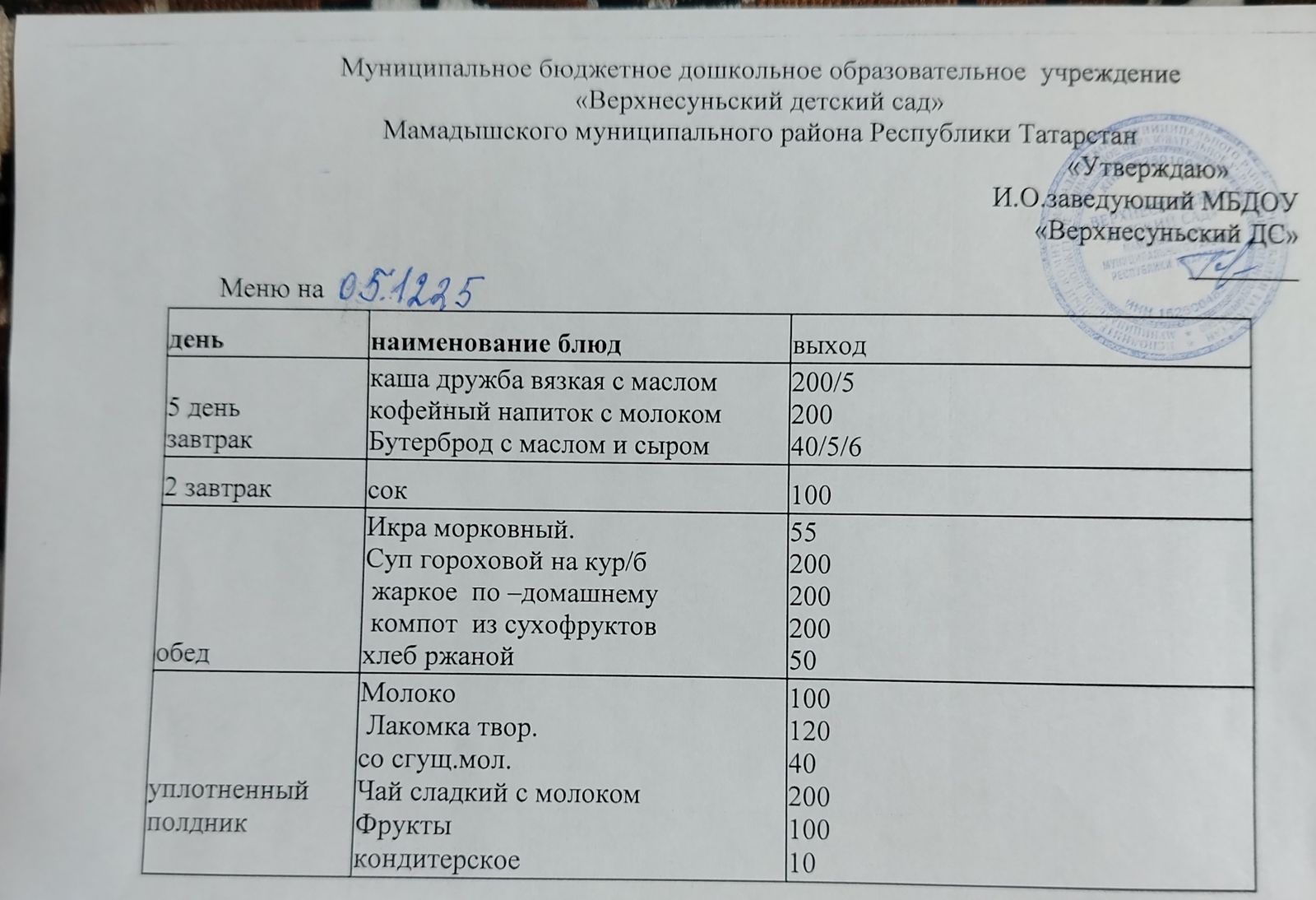 Муниципальное бюджетное дошкольное образовательное учреждение
«Верхнесуньский детский сад»
Мамадышского муниципального района Республики Татарстан

«Утверждаю»
И.О.заведующий МБДОУ
«Верхнесуньский ДС»

Меню на 05.12.25

| день | наименование блюд | выход |
|---|---|---|
| 5 день завтрак | каша дружба вязкая с маслом<br>кофейный напиток с молоком<br>Бутерброд с маслом и сыром | 200/5<br>200<br>40/5/6 |
| 2 завтрак | сок | 100 |
| обед | Икра морковный.<br>Суп гороховой на кур/б<br>жаркое по –домашнему<br>компот из сухофруктов<br>хлеб ржаной | 55<br>200<br>200<br>200<br>50 |
| уплотненный полдник | Молоко<br>Лакомка твор.<br>со сгущ.мол.<br>Чай сладкий с молоком<br>Фрукты<br>кондитерское | 100<br>120<br>40<br>200<br>100<br>10 |